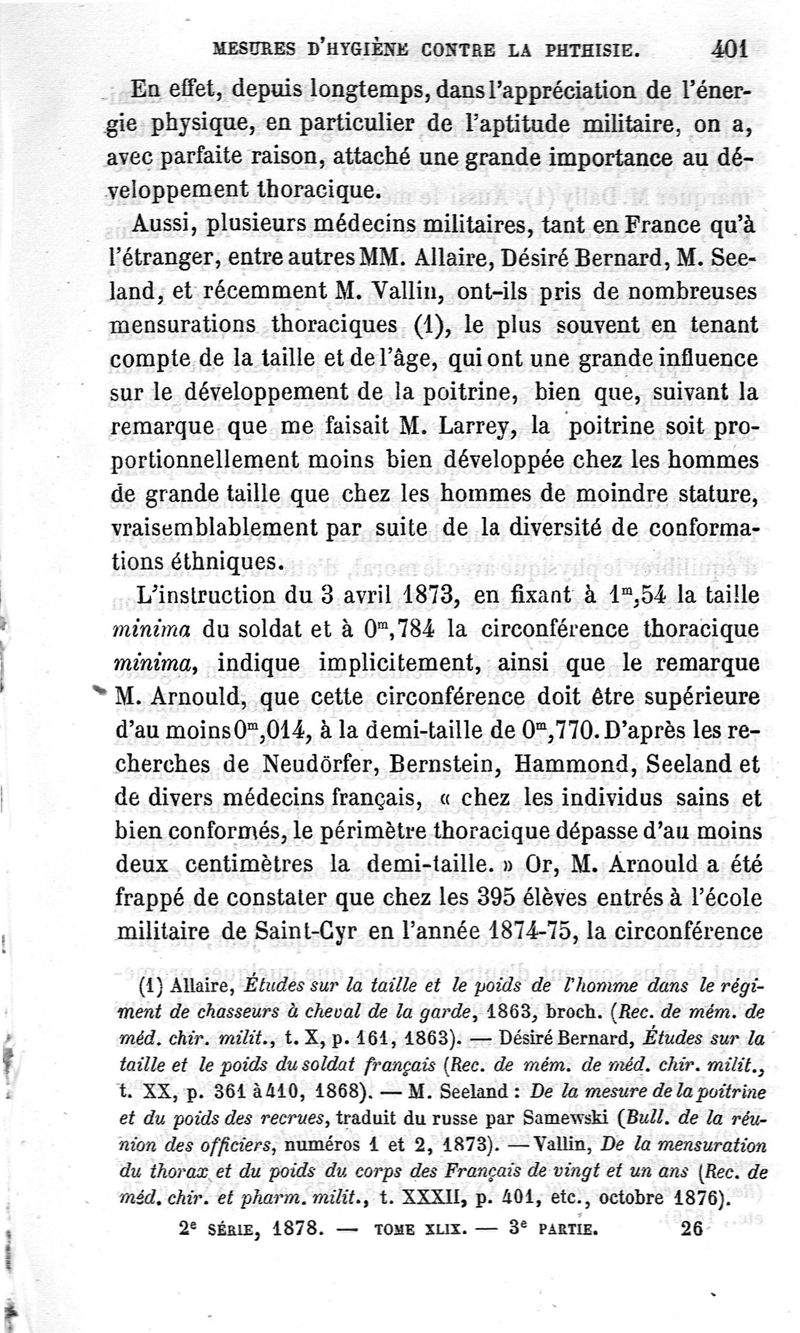 MESURES D'HYGIÈNE CONTRE LA PHTHISIE. 401

En effet, depuis longtemps, dans l'appréciation de l'énergie physique, en particulier de l'aptitude militaire, on a, avec parfaite raison, attaché une grande importance au développement thoracique.

Aussi, plusieurs médecins militaires, tant en France qu'à l'étranger, entre autres MM. Allaire, Désiré Bernard, M. Seeland, et récemment M. Vallin, ont-ils pris de nombreuses mensurations thoraciques (1), le plus souvent en tenant compte de la taille et de l'âge, qui ont une grande influence sur le développement de la poitrine, bien que, suivant la remarque que me faisait M. Larrey, la poitrine soit proportionnellement moins bien développée chez les hommes de grande taille que chez les hommes de moindre stature, vraisemblablement par suite de la diversité de conformations éthniques.

L'instruction du 3 avril 1873, en fixant à $1^m,54$ la taille *minima* du soldat et à $0^m,784$ la circonférence thoracique *minima*, indique implicitement, ainsi que le remarque M. Arnould, que cette circonférence doit être supérieure d'au moins $0^m,014$, à la demi-taille de $0^m,770$. D'après les recherches de Neudörfer, Bernstein, Hammond, Seeland et de divers médecins français, « chez les individus sains et bien conformés, le périmètre thoracique dépasse d'au moins deux centimètres la demi-taille. » Or, M. Arnould a été frappé de constater que chez les 395 élèves entrés à l'école militaire de Saint-Cyr en l'année 1874-75, la circonférence

(1) Allaire, *Études sur la taille et le poids de l'homme dans le régiment de chasseurs à cheval de la garde*, 1863, broch. (*Rec. de mém. de méd. chir. milit.*, t. X, p. 161, 1863). — Désiré Bernard, *Études sur la taille et le poids du soldat français* (*Rec. de mém. de méd. chir. milit.*, t. XX, p. 361 à 410, 1868). — M. Seeland : *De la mesure de la poitrine et du poids des recrues*, traduit du russe par Samewski (*Bull. de la réunion des officiers*, numéros 1 et 2, 1873). — Vallin, *De la mensuration du thorax et du poids du corps des Français de vingt et un ans* (*Rec. de méd. chir. et pharm. milit.*, t. XXXII, p. 401, etc., octobre 1876).

2e SÉRIE, 1878. — TOME XLIX. — 3e PARTIE. 26